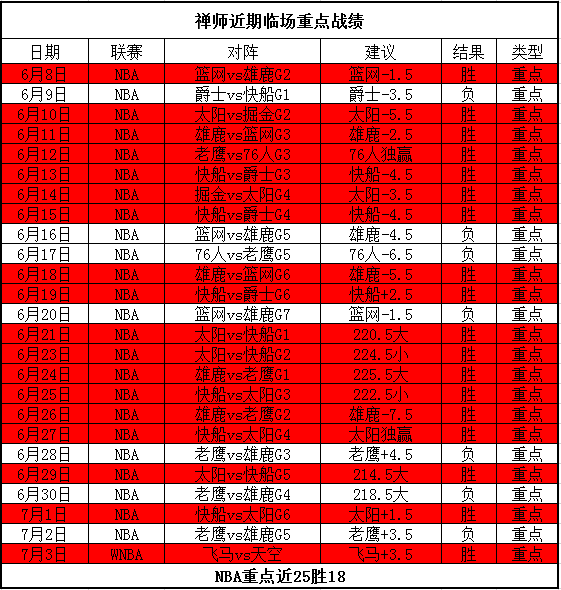 禅师近期临场重点战绩

| 日期 | 联赛 | 对阵 | 建议 | 结果 | 类型 |
|---|---|---|---|---|---|
| 6月8日 | NBA | 篮网vs雄鹿G2 | 篮网-1.5 | 胜 | 重点 |
| 6月9日 | NBA | 爵士vs快船G1 | 爵士-3.5 | 负 | 重点 |
| 6月10日 | NBA | 太阳vs掘金G2 | 太阳-5.5 | 胜 | 重点 |
| 6月11日 | NBA | 雄鹿vs篮网G3 | 雄鹿-2.5 | 胜 | 重点 |
| 6月12日 | NBA | 老鹰vs76人G3 | 76人独赢 | 胜 | 重点 |
| 6月13日 | NBA | 快船vs爵士G3 | 快船-4.5 | 胜 | 重点 |
| 6月14日 | NBA | 掘金vs太阳G4 | 太阳-3.5 | 胜 | 重点 |
| 6月15日 | NBA | 快船vs爵士G4 | 快船-4.5 | 胜 | 重点 |
| 6月16日 | NBA | 篮网vs雄鹿G5 | 雄鹿-4.5 | 负 | 重点 |
| 6月17日 | NBA | 76人vs老鹰G5 | 76人-6.5 | 负 | 重点 |
| 6月18日 | NBA | 雄鹿vs篮网G6 | 雄鹿-5.5 | 胜 | 重点 |
| 6月19日 | NBA | 快船vs爵士G6 | 快船+2.5 | 胜 | 重点 |
| 6月20日 | NBA | 篮网vs雄鹿G7 | 篮网-1.5 | 负 | 重点 |
| 6月21日 | NBA | 太阳vs快船G1 | 220.5大 | 胜 | 重点 |
| 6月23日 | NBA | 太阳vs快船G2 | 224.5小 | 胜 | 重点 |
| 6月24日 | NBA | 雄鹿vs老鹰G1 | 225.5大 | 胜 | 重点 |
| 6月25日 | NBA | 快船vs太阳G3 | 222.5小 | 胜 | 重点 |
| 6月26日 | NBA | 雄鹿vs老鹰G2 | 雄鹿-7.5 | 胜 | 重点 |
| 6月27日 | NBA | 快船vs太阳G4 | 太阳独赢 | 胜 | 重点 |
| 6月28日 | NBA | 老鹰vs雄鹿G3 | 老鹰+4.5 | 负 | 重点 |
| 6月29日 | NBA | 太阳vs快船G5 | 214.5大 | 胜 | 重点 |
| 6月30日 | NBA | 老鹰vs雄鹿G4 | 218.5大 | 负 | 重点 |
| 7月1日 | NBA | 快船vs太阳G6 | 太阳+1.5 | 胜 | 重点 |
| 7月2日 | NBA | 老鹰vs雄鹿G5 | 老鹰+3.5 | 负 | 重点 |
| 7月3日 | WNBA | 飞马vs天空 | 飞马+3.5 | 胜 | 重点 |

NBA重点近25胜18